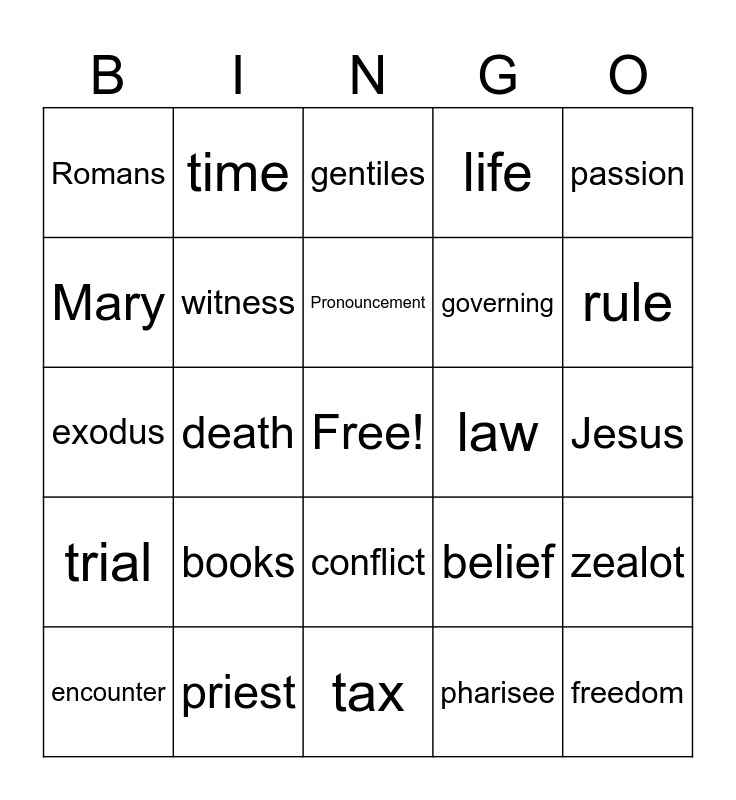 | B | I | N | G | O |
|---|---|---|---|---|
| Romans | time | gentiles | life | passion |
| Mary | witness | Pronouncement | governing | rule |
| exodus | death | Free! | law | Jesus |
| trial | books | conflict | belief | zealot |
| encounter | priest | tax | pharisee | freedom |